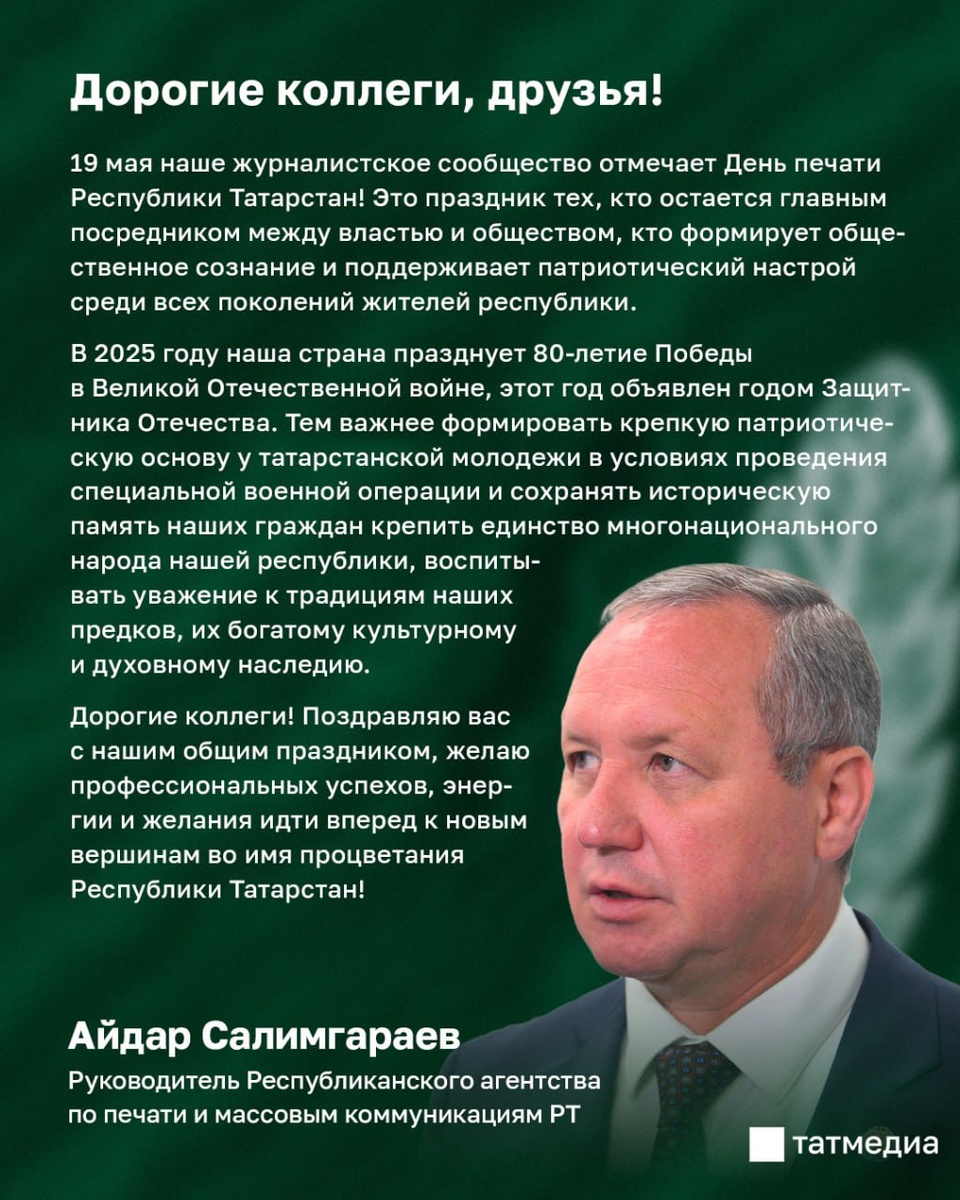 Дорогие коллеги, друзья!

19 мая наше журналистское сообщество отмечает День печати Республики Татарстан! Это праздник тех, кто остается главным посредником между властью и обществом, кто формирует общественное сознание и поддерживает патриотический настрой среди всех поколений жителей республики.

В 2025 году наша страна празднует 80-летие Победы в Великой Отечественной войне, этот год объявлен годом Защитника Отечества. Тем важнее формировать крепкую патриотическую основу у татарстанской молодежи в условиях проведения специальной военной операции и сохранять историческую память наших граждан крепить единство многонационального народа нашей республики, воспитывать уважение к традициям наших предков, их богатому культурному и духовному наследию.

Дорогие коллеги! Поздравляю вас с нашим общим праздником, желаю профессиональных успехов, энергии и желания идти вперед к новым вершинам во имя процветания Республики Татарстан!

Айдар Салимгараев

Руководитель Республиканского агентства по печати и массовым коммуникациям РТ

татмедиа